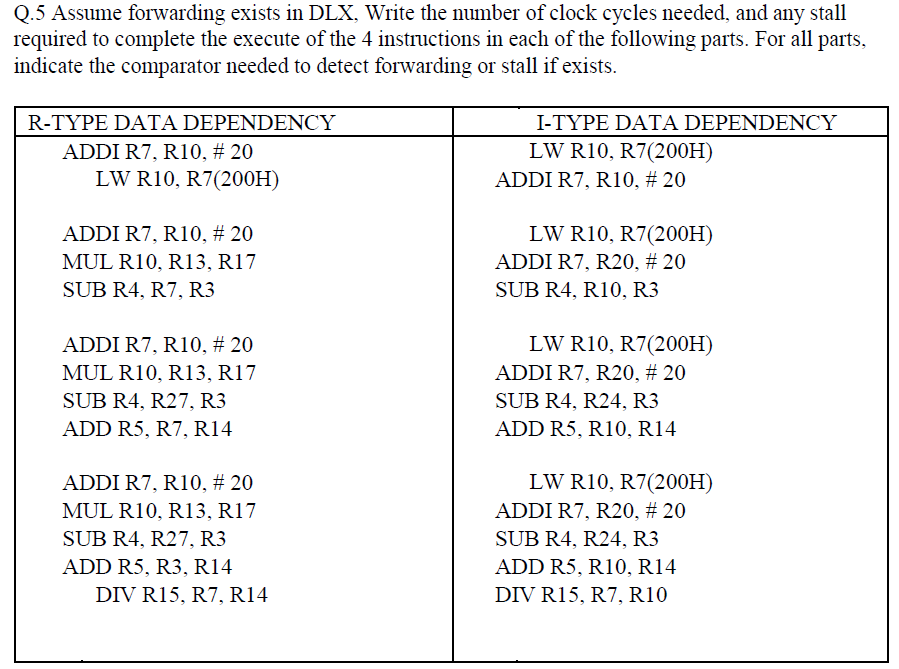 Q.5 Assume forwarding exists in DLX, Write the number of clock cycles needed, and any stall required to complete the execute of the 4 instructions in each of the following parts. For all parts, indicate the comparator needed to detect forwarding or stall if exists.

| R-TYPE DATA DEPENDENCY | I-TYPE DATA DEPENDENCY |
|---|---|
| ADDI R7, R10, # 20<br>LW R10, R7(200H) | LW R10, R7(200H)<br>ADDI R7, R10, # 20 |
| ADDI R7, R10, # 20<br>MUL R10, R13, R17<br>SUB R4, R7, R3 | LW R10, R7(200H)<br>ADDI R7, R20, # 20<br>SUB R4, R10, R3 |
| ADDI R7, R10, # 20<br>MUL R10, R13, R17<br>SUB R4, R27, R3<br>ADD R5, R7, R14 | LW R10, R7(200H)<br>ADDI R7, R20, # 20<br>SUB R4, R24, R3<br>ADD R5, R10, R14 |
| ADDI R7, R10, # 20<br>MUL R10, R13, R17<br>SUB R4, R27, R3<br>ADD R5, R3, R14<br>DIV R15, R7, R14 | LW R10, R7(200H)<br>ADDI R7, R20, # 20<br>SUB R4, R24, R3<br>ADD R5, R10, R14<br>DIV R15, R7, R10 |